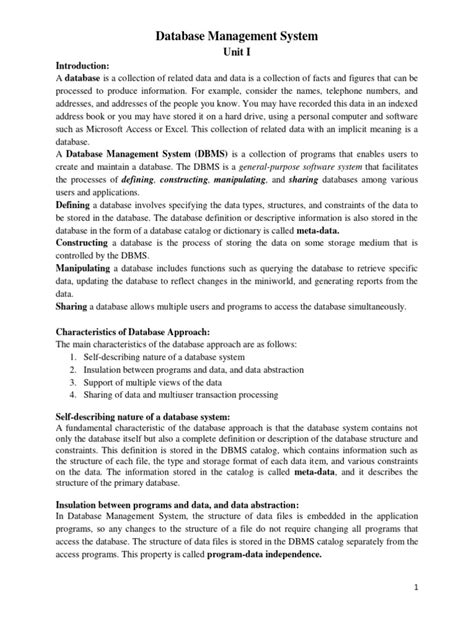 Database Management System
Unit I

Introduction:
A database is a collection of related data and data is a collection of facts and figures that can be processed to produce information. For example, consider the names, telephone numbers, and addresses, and addresses of the people you know. You may have recorded this data in an indexed address book or you may have stored it on a hard drive, using a personal computer and software such as Microsoft Access or Excel. This collection of related data with an implicit meaning is a database.
A Database Management System (DBMS) is a collection of programs that enables users to create and maintain a database. The DBMS is a general-purpose software system that facilitates the processes of defining, constructing, manipulating, and sharing databases among various users and applications.
Defining a database involves specifying the data types, structures, and constraints of the data to be stored in the database. The database definition or descriptive information is also stored in the database in the form of a database catalog or dictionary is called meta-data.
Constructing a database is the process of storing the data on some storage medium that is controlled by the DBMS.
Manipulating a database includes functions such as querying the database to retrieve specific data, updating the database to reflect changes in the miniworld, and generating reports from the data.
Sharing a database allows multiple users and programs to access the database simultaneously.

Characteristics of Database Approach:
The main characteristics of the database approach are as follows:
1. Self-describing nature of a database system
2. Insulation between programs and data, and data abstraction
3. Support of multiple views of the data
4. Sharing of data and multiuser transaction processing

Self-describing nature of a database system:
A fundamental characteristic of the database approach is that the database system contains not only the database itself but also a complete definition or description of the database structure and constraints. This definition is stored in the DBMS catalog, which contains information such as the structure of each file, the type and storage format of each data item, and various constraints on the data. The information stored in the catalog is called meta-data, and it describes the structure of the primary database.

Insulation between programs and data, and data abstraction:
In Database Management System, the structure of data files is embedded in the application programs, so any changes to the structure of a file do not require changing all programs that access the database. The structure of data files is stored in the DBMS catalog separately from the access programs. This property is called program-data independence.

1